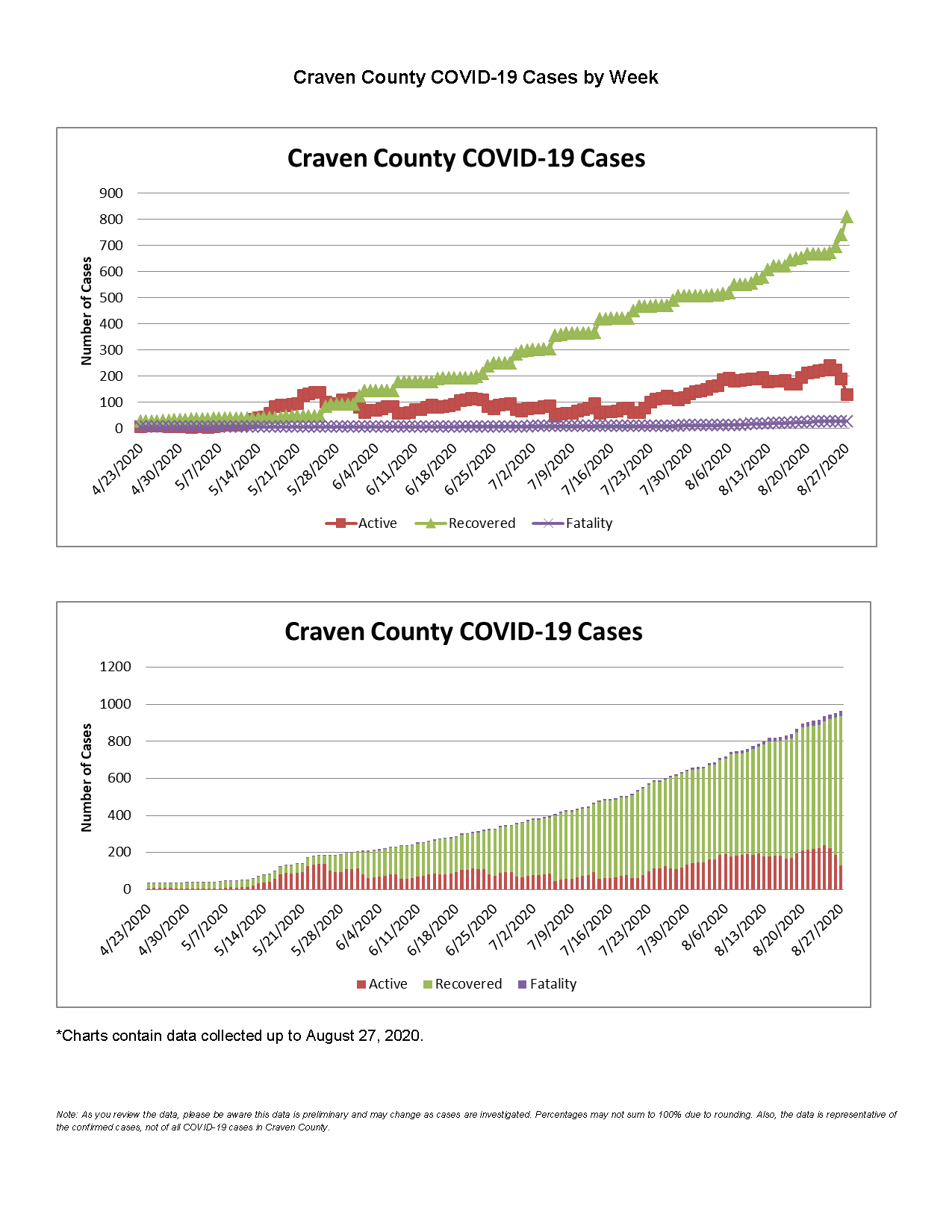 Craven County COVID-19 Cases by Week

Craven County COVID-19 Cases

Number of Cases

900
800
700
600
500
400
300
200
100
0

4/23/2020 4/30/2020 5/7/2020 5/14/2020 5/21/2020 5/28/2020 6/4/2020 6/11/2020 6/18/2020 6/25/2020 7/2/2020 7/9/2020 7/16/2020 7/23/2020 7/30/2020 8/6/2020 8/13/2020 8/20/2020 8/27/2020

Active Recovered Fatality

Craven County COVID-19 Cases

Number of Cases

1200
1000
800
600
400
200
0

4/23/2020 4/30/2020 5/7/2020 5/14/2020 5/21/2020 5/28/2020 6/4/2020 6/11/2020 6/18/2020 6/25/2020 7/2/2020 7/9/2020 7/16/2020 7/23/2020 7/30/2020 8/6/2020 8/13/2020 8/20/2020 8/27/2020

Active Recovered Fatality

*Charts contain data collected up to August 27, 2020.

Note: As you review the data, please be aware this data is preliminary and may change as cases are investigated. Percentages may not sum to 100% due to rounding. Also, the data is representative of the confirmed cases, not of all COVID-19 cases in Craven County.